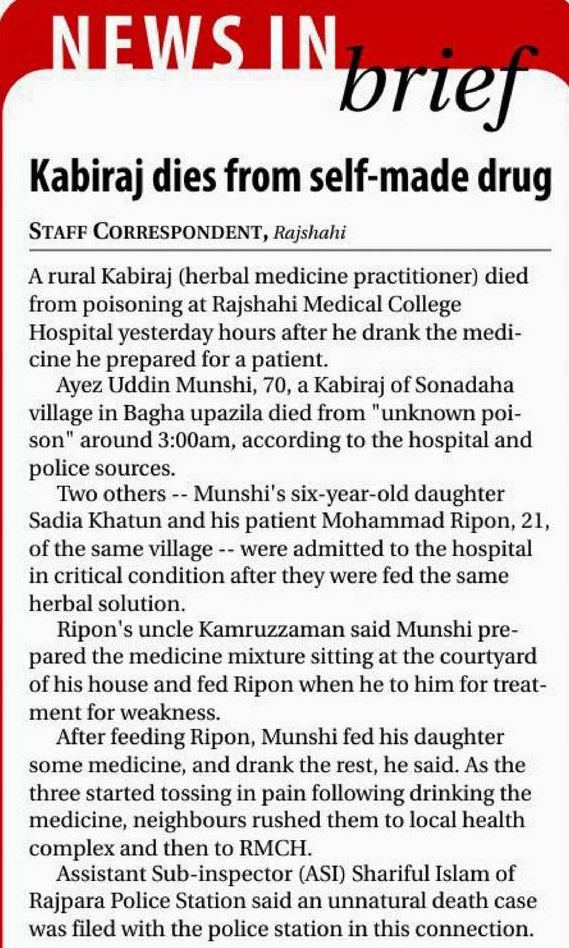 NEWS IN brief

Kabiraj dies from self-made drug

STAFF CORRESPONDENT, Rajshahi

A rural Kabiraj (herbal medicine practitioner) died from poisoning at Rajshahi Medical College Hospital yesterday hours after he drank the medicine he prepared for a patient.

Ayez Uddin Munshi, 70, a Kabiraj of Sonadaha village in Bagha upazila died from "unknown poison" around 3:00am, according to the hospital and police sources.

Two others -- Munshi's six-year-old daughter Sadia Khatun and his patient Mohammad Ripon, 21, of the same village -- were admitted to the hospital in critical condition after they were fed the same herbal solution.

Ripon's uncle Kamruzzaman said Munshi prepared the medicine mixture sitting at the courtyard of his house and fed Ripon when he to him for treatment for weakness.

After feeding Ripon, Munshi fed his daughter some medicine, and drank the rest, he said. As the three started tossing in pain following drinking the medicine, neighbours rushed them to local health complex and then to RMCH.

Assistant Sub-inspector (ASI) Shariful Islam of Rajpara Police Station said an unnatural death case was filed with the police station in this connection.